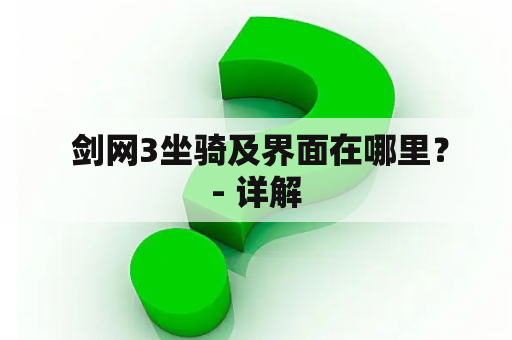 剑网3坐骑及界面在哪里？
- 详解